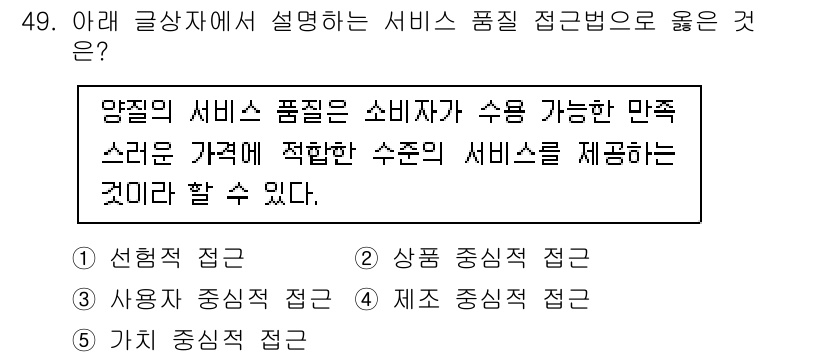 49. 아래 글상자에서 설명하는 서비스 품질 접근법으로 옳은 것은?

양질의 서비스 품질은 소비자가 수용 가능한 만족스러운 가격에 적합한 수준의 서비스를 제공하는 것이라 할 수 있다.

① 선험적 접근
② 상품 중심적 접근
③ 사용자 중심적 접근
④ 제조 중심적 접근
⑤ 가치 중심적 접근